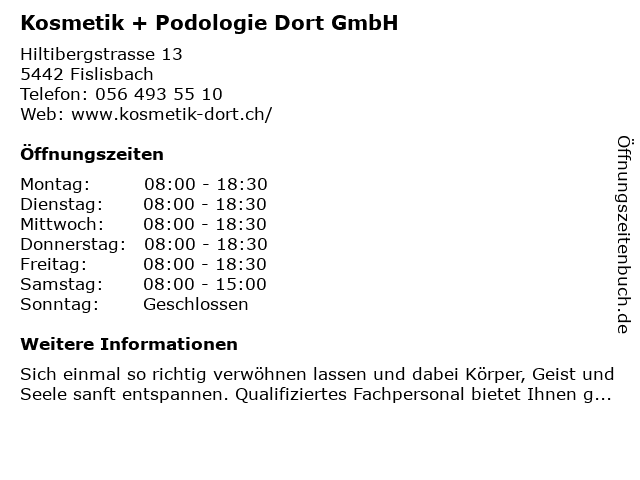 Kosmetik + Podologie Dort GmbH

Hiltibergstrasse 13
5442 Fislisbach
Telefon: 056 493 55 10
Web: www.kosmetik-dort.ch/

Öffnungszeiten

Montag: 08:00 - 18:30
Dienstag: 08:00 - 18:30
Mittwoch: 08:00 - 18:30
Donnerstag: 08:00 - 18:30
Freitag: 08:00 - 18:30
Samstag: 08:00 - 15:00
Sonntag: Geschlossen

Weitere Informationen

Sich einmal so richtig verwöhnen lassen und dabei Körper, Geist und Seele sanft entspannen. Qualifiziertes Fachpersonal bietet Ihnen g...

Öffnungszeitenbuch.de